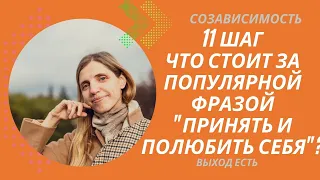 СОЗАВИСИМОСТЬ

11 ШАГ
ЧТО СТОИТ ЗА ПОПУЛЯРНОЙ ФРАЗОЙ "ПРИНЯТЬ И ПОЛЮБИТЬ СЕБЯ"?

ВЫХОД ЕСТЬ